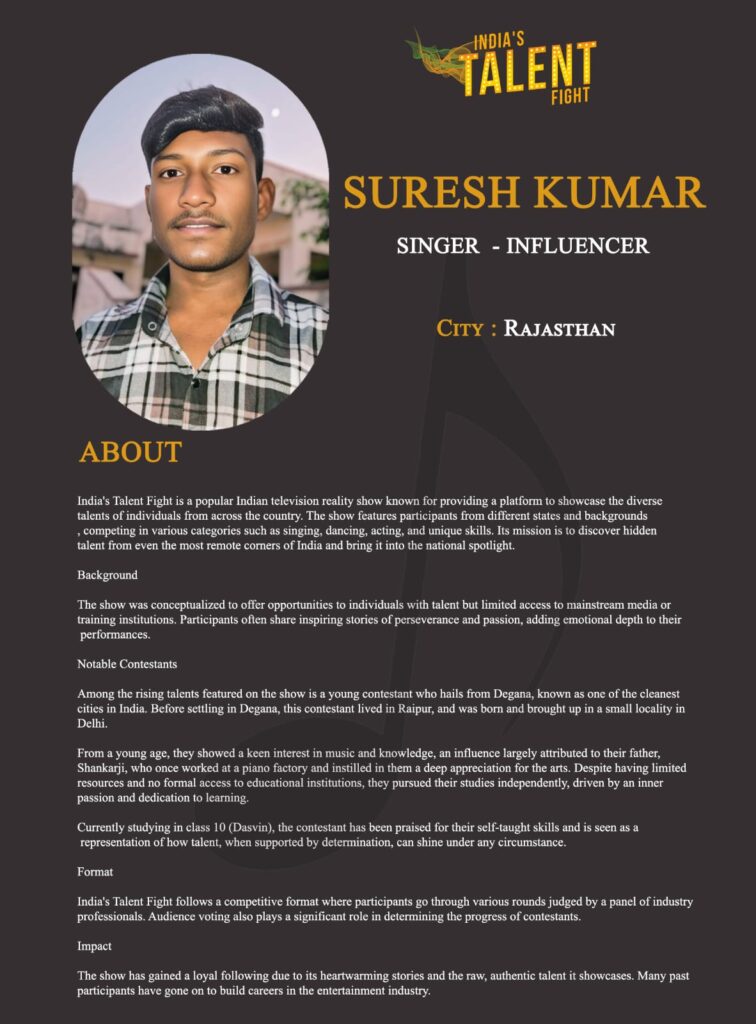 INDIA'S TALENT FIGHT

SURESH KUMAR

SINGER - INFLUENCER

CITY : RAJASTHAN

ABOUT

India's Talent Fight is a popular Indian television reality show known for providing a platform to showcase the diverse talents of individuals from across the country. The show features participants from different states and backgrounds , competing in various categories such as singing, dancing, acting, and unique skills. Its mission is to discover hidden talent from even the most remote corners of India and bring it into the national spotlight.

Background

The show was conceptualized to offer opportunities to individuals with talent but limited access to mainstream media or training institutions. Participants often share inspiring stories of perseverance and passion, adding emotional depth to their performances.

Notable Contestants

Among the rising talents featured on the show is a young contestant who hails from Degana, known as one of the cleanest cities in India. Before settling in Degana, this contestant lived in Raipur, and was born and brought up in a small locality in Delhi.

From a young age, they showed a keen interest in music and knowledge, an influence largely attributed to their father, Shankarji, who once worked at a piano factory and instilled in them a deep appreciation for the arts. Despite having limited resources and no formal access to educational institutions, they pursued their studies independently, driven by an inner passion and dedication to learning.

Currently studying in class 10 (Dasvin), the contestant has been praised for their self-taught skills and is seen as a representation of how talent, when supported by determination, can shine under any circumstance.

Format

India's Talent Fight follows a competitive format where participants go through various rounds judged by a panel of industry professionals. Audience voting also plays a significant role in determining the progress of contestants.

Impact

The show has gained a loyal following due to its heartwarming stories and the raw, authentic talent it showcases. Many past participants have gone on to build careers in the entertainment industry.